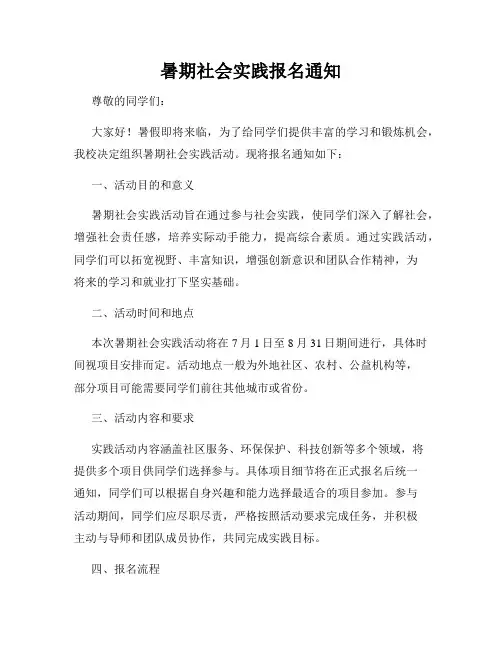 暑期社会实践报名通知

尊敬的同学们：

大家好！暑假即将来临，为了给同学们提供丰富的学习和锻炼机会，我校决定组织暑期社会实践活动。现将报名通知如下：

一、活动目的和意义

暑期社会实践活动旨在通过参与社会实践，使同学们深入了解社会，增强社会责任感，培养实际动手能力，提高综合素质。通过实践活动，同学们可以拓宽视野、丰富知识，增强创新意识和团队合作精神，为将来的学习和就业打下坚实基础。

二、活动时间和地点

本次暑期社会实践活动将在 7 月 1 日至 8 月 31 日期间进行，具体时间视项目安排而定。活动地点一般为外地社区、农村、公益机构等，部分项目可能需要同学们前往其他城市或省份。

三、活动内容和要求

实践活动内容涵盖社区服务、环保保护、科技创新等多个领域，将提供多个项目供同学们选择参与。具体项目细节将在正式报名后统一通知，同学们可以根据自身兴趣和能力选择最适合的项目参加。参与活动期间，同学们应尽职尽责，严格按照活动要求完成任务，并积极主动与导师和团队成员协作，共同完成实践目标。

四、报名流程